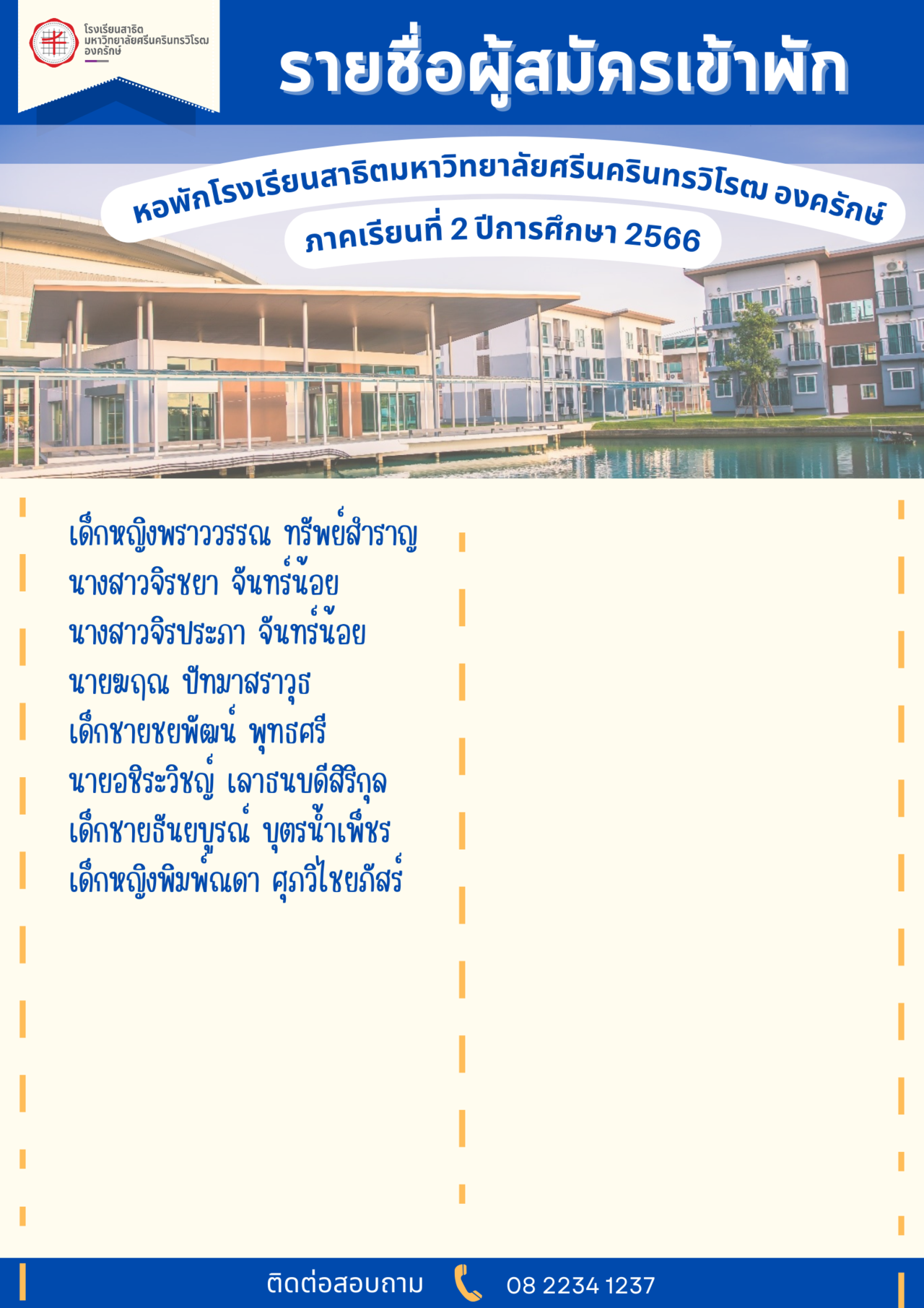 โรงเรียนสาธิต
มหาวิทยาลัยศรีนครินทรวิโรฒ
องครักษ์

รายชื่อผู้สมัครเข้าพัก

หอพักโรงเรียนสาธิตมหาวิทยาลัยศรีนครินทรวิโรฒ องครักษ์
ภาคเรียนที่ 2 ปีการศึกษา 2566

เด็กหญิงพราววรรณ ทรัพย์สำราญ
นางสาวจิรชยา จันทร์น้อย
นางสาวจิรประภา จันทร์น้อย
นายฆฤณ ปัทมาสราวุธ
เด็กชายชยพัฒน์ พุทธศรี
นายอชิระวิชญ์ เลาธนบดีสิริกุล
เด็กชายธันยบูรณ์ บุตรน้ำเพ็ชร
เด็กหญิงพิมพ์ณดา ศุภวิไชยภัสร์

ติดต่อสอบถาม 08 2234 1237